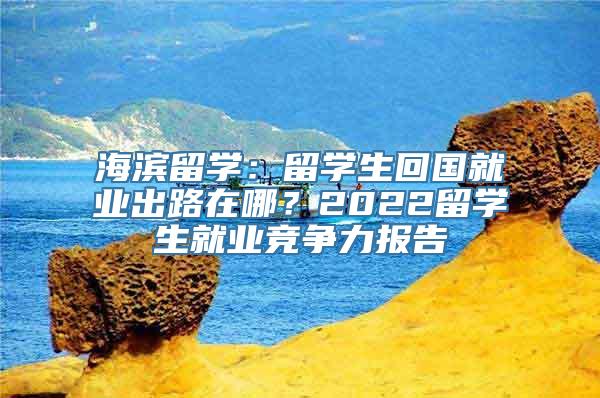 海滨留学：留学生回国就业出路在哪？2022留学生就业竞争力报告